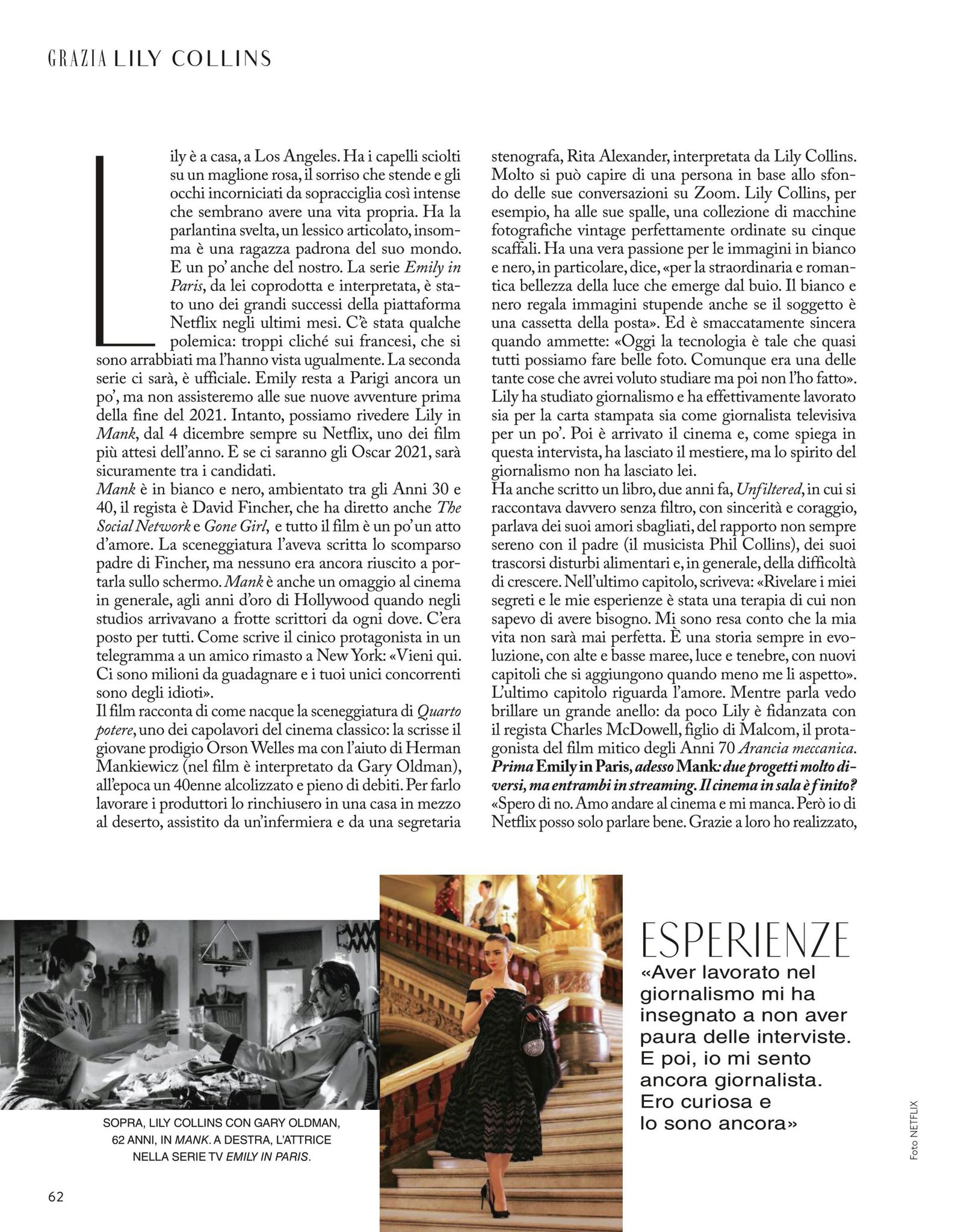 GRAZIA LILY COLLINS

Lily è a casa, a Los Angeles. Ha i capelli sciolti su un maglione rosa, il sorriso che stende e gli occhi incorniciati da sopracciglia così intense che sembrano avere una vita propria. Ha la parlantina svelta, un lessico articolato, insomma è una ragazza padrona del suo mondo. E un po' anche del nostro. La serie Emily in Paris, da lei coprodotta e interpretata, è stato uno dei grandi successi della piattaforma Netflix negli ultimi mesi. C'è stata qualche polemica: troppi cliché sui francesi, che si sono arrabbiati ma l'hanno vista ugualmente. La seconda serie ci sarà, è ufficiale. Emily resta a Parigi ancora un po', ma non assisteremo alle sue nuove avventure prima della fine del 2021. Intanto, possiamo rivedere Lily in Mank, dal 4 dicembre sempre su Netflix, uno dei film più attesi dell'anno. E se ci saranno gli Oscar 2021, sarà sicuramente tra i candidati.

Mank è in bianco e nero, ambientato tra gli Anni 30 e 40, il regista è David Fincher, che ha diretto anche The Social Network e Gone Girl, e tutto il film è un po' un atto d'amore. La sceneggiatura l'aveva scritta lo scomparso padre di Fincher, ma nessuno era ancora riuscito a portarla sullo schermo. Mank è anche un omaggio al cinema in generale, agli anni d'oro di Hollywood quando negli studios arrivavano a frotte scrittori da ogni dove. C'era posto per tutti. Come scrive il cinico protagonista in un telegramma a un amico rimasto a New York: «Vieni qui. Ci sono milioni da guadagnare e i tuoi unici concorrenti sono degli idioti».

Il film racconta di come nacque la sceneggiatura di Quarto potere, uno dei capolavori del cinema classico: la scrisse il giovane prodigio Orson Welles ma con l'aiuto di Herman Mankiewicz (nel film è interpretato da Gary Oldman), all'epoca un 40enne alcolizzato e pieno di debiti. Per farlo lavorare i produttori lo rinchiusero in una casa in mezzo al deserto, assistito da un'infermiera e da una segretaria stenografa, Rita Alexander, interpretata da Lily Collins. Molto si può capire di una persona in base allo sfondo delle sue conversazioni su Zoom. Lily Collins, per esempio, ha alle sue spalle, una collezione di macchine fotografiche vintage perfettamente ordinate su cinque scaffali. Ha una vera passione per le immagini in bianco e nero, in particolare, dice, «per la straordinaria e romantica bellezza della luce che emerge dal buio. Il bianco e nero regala immagini stupende anche se il soggetto è una cassetta della posta». Ed è smaccatamente sincera quando ammette: «Oggi la tecnologia è tale che quasi tutti possiamo fare belle foto. Comunque era una delle tante cose che avrei voluto studiare ma poi non l'ho fatto». Lily ha studiato giornalismo e ha effettivamente lavorato sia per la carta stampata sia come giornalista televisiva per un po'. Poi è arrivato il cinema e, come spiega in questa intervista, ha lasciato il mestiere, ma lo spirito del giornalismo non ha lasciato lei.

Ha anche scritto un libro, due anni fa, Unfiltered, in cui si raccontava davvero senza filtro, con sincerità e coraggio, parlava dei suoi amori sbagliati, del rapporto non sempre sereno con il padre (il musicista Phil Collins), dei suoi trascorsi disturbi alimentari e, in generale, della difficoltà di crescere. Nell'ultimo capitolo, scriveva: «Rivelare i miei segreti e le mie esperienze è stata una terapia di cui non sapevo di avere bisogno. Mi sono resa conto che la mia vita non sarà mai perfetta. È una storia sempre in evoluzione, con alte e basse maree, luce e tenebre, con nuovi capitoli che si aggiungono quando meno me li aspetto». L'ultimo capitolo riguarda l'amore. Mentre parla vedo brillare un grande anello: da poco Lily è fidanzata con il regista Charles McDowell, figlio di Malcom, il protagonista del film mitico degli Anni 70 Arancia meccanica.

Prima Emily in Paris, adesso Mank: due progetti molto diversi, ma entrambi in streaming. Il cinema in sala è finito?

«Spero di no. Amo andare al cinema e mi manca. Però io di Netflix posso solo parlare bene. Grazie a loro ho realizzato,

SOPRA, LILY COLLINS CON GARY OLDMAN, 62 ANNI, IN MANK. A DESTRA, L'ATTRICE NELLA SERIE TV EMILY IN PARIS.

ESPERIENZE

«Aver lavorato nel giornalismo mi ha insegnato a non aver paura delle interviste. E poi, io mi sento ancora giornalista. Ero curiosa e lo sono ancora»

Foto NETFLIX

62